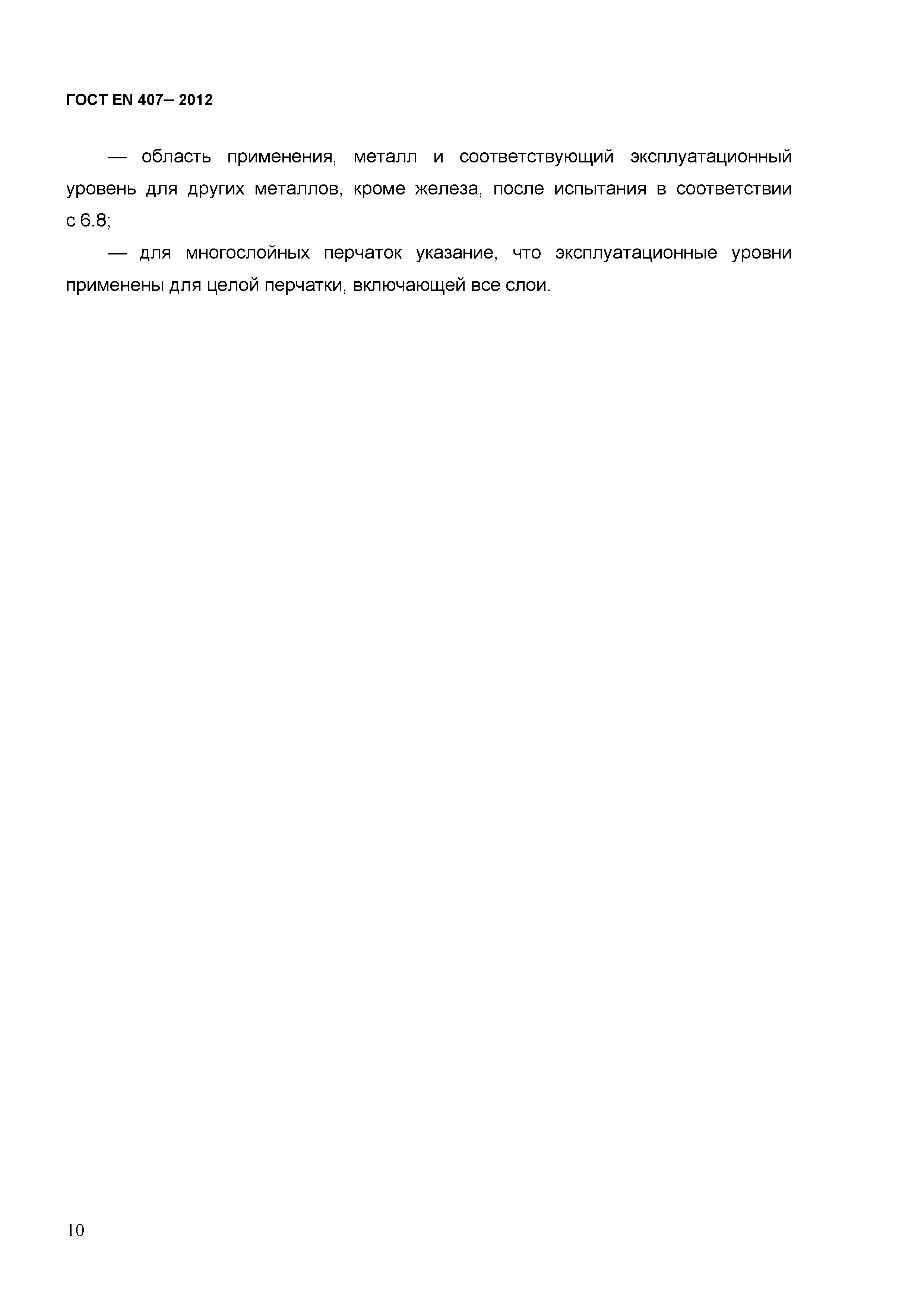 ГОСТ EN 407– 2012

— область применения, металл и соответствующий эксплуатационный уровень для других металлов, кроме железа, после испытания в соответствии с 6.8;

— для многослойных перчаток указание, что эксплуатационные уровни применены для целой перчатки, включающей все слои.

10